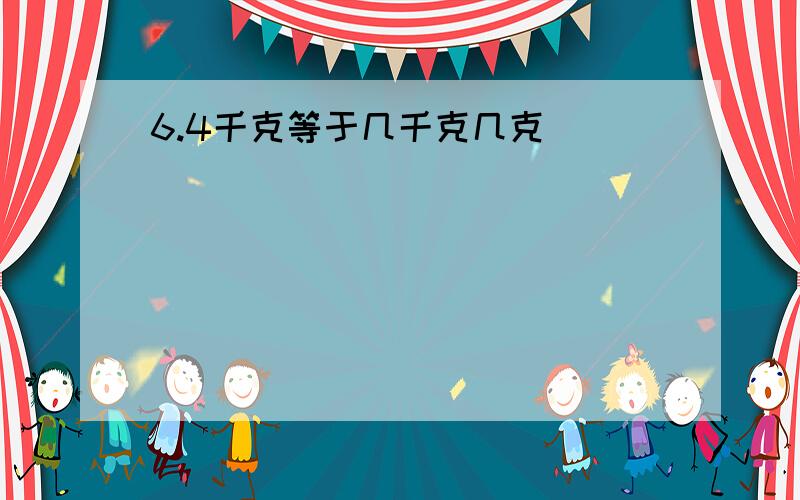 6.4千克等于几千克几克